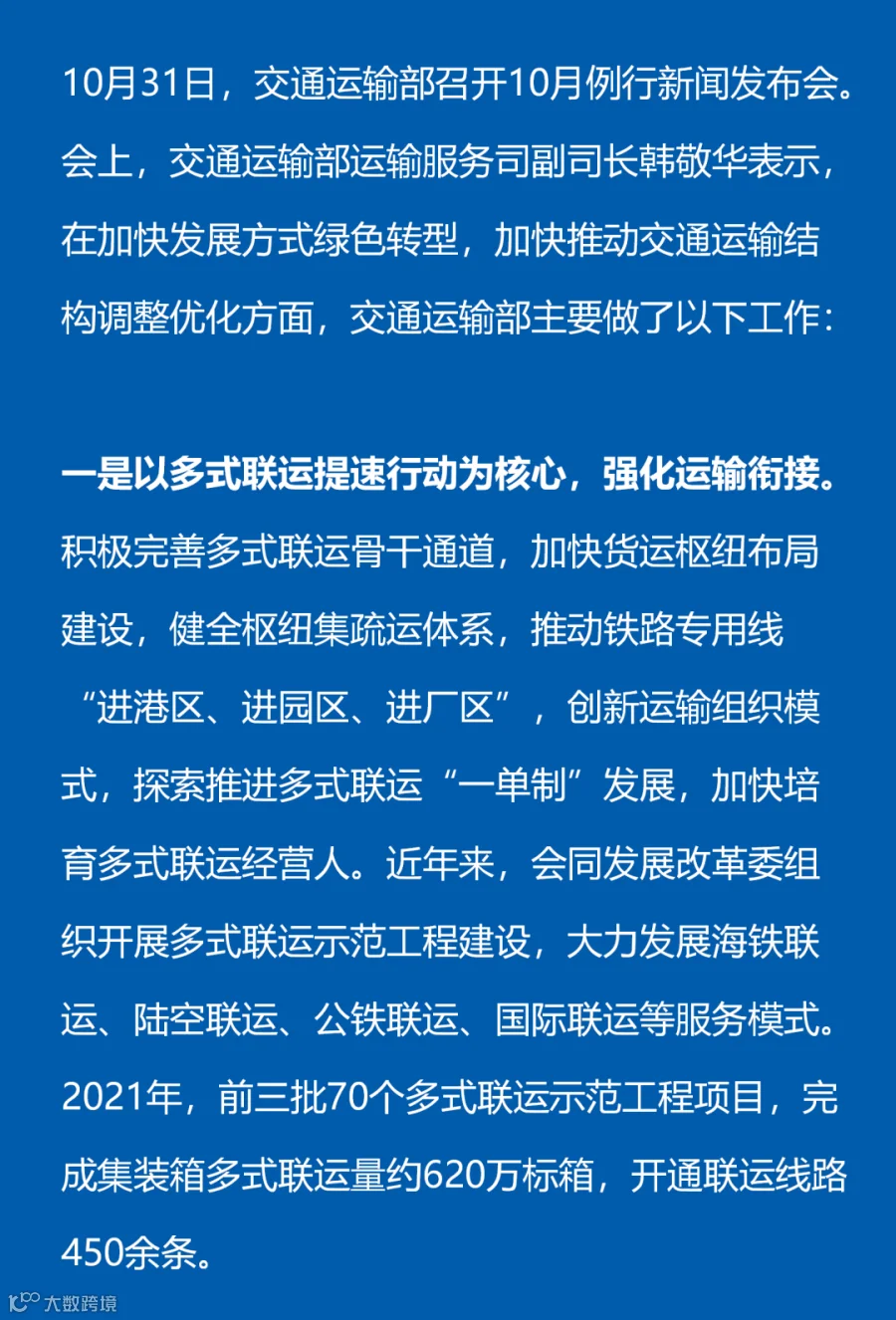 10月31日，交通运输部召开10月例行新闻发布会。会上，交通运输部运输服务司副司长韩敬华表示，在加快发展方式绿色转型，加快推动交通运输结构调整优化方面，交通运输部主要做了以下工作：

一是以多式联运提速行动为核心，强化运输衔接。积极完善多式联运骨干通道，加快货运枢纽布局建设，健全枢纽集疏运体系，推动铁路专用线“进港区、进园区、进厂区”，创新运输组织模式，探索推进多式联运“一单制”发展，加快培育多式联运经营人。近年来，会同发展改革委组织开展多式联运示范工程建设，大力发展海铁联运、陆空联运、公铁联运、国际联运等服务模式。2021年，前三批70个多式联运示范工程项目，完成集装箱多式联运量约620万标箱，开通联运线路450余条。

大数跨境